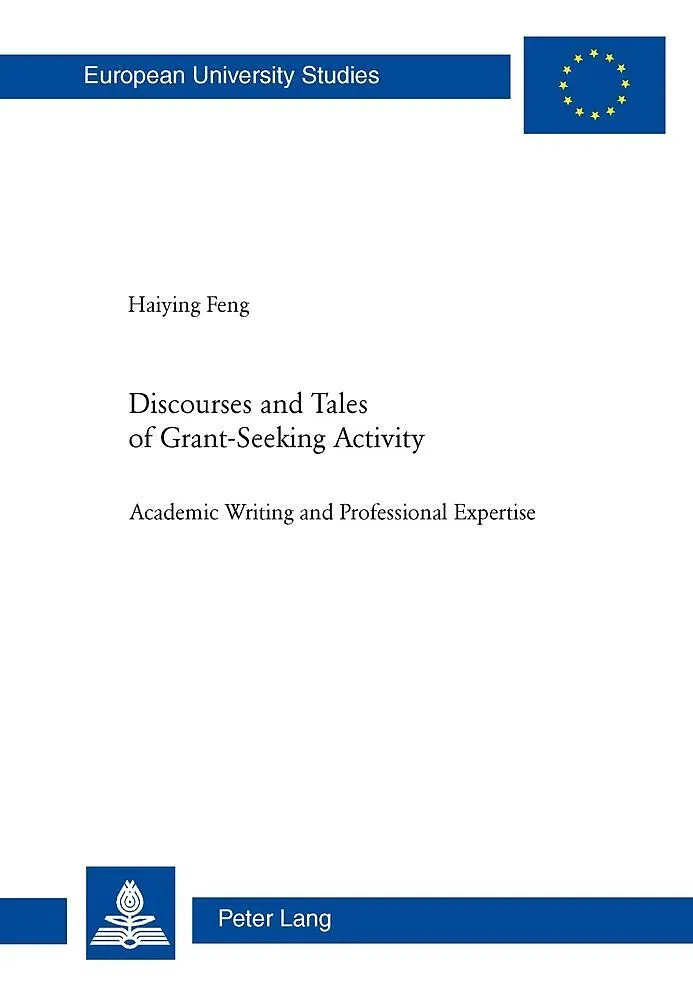 European University Studies

Haiying Feng

Discourses and Tales
of Grant-Seeking Activity

Academic Writing and Professional Expertise

Peter Lang